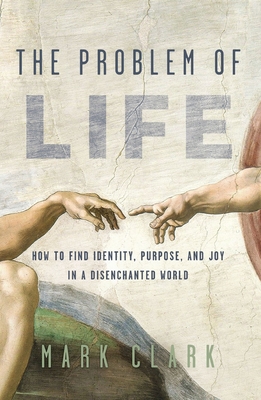 THE PROBLEM OF
LIFE

HOW TO FIND IDENTITY, PURPOSE, AND JOY IN A DISENCHANTED WORLD

MARK CLARK